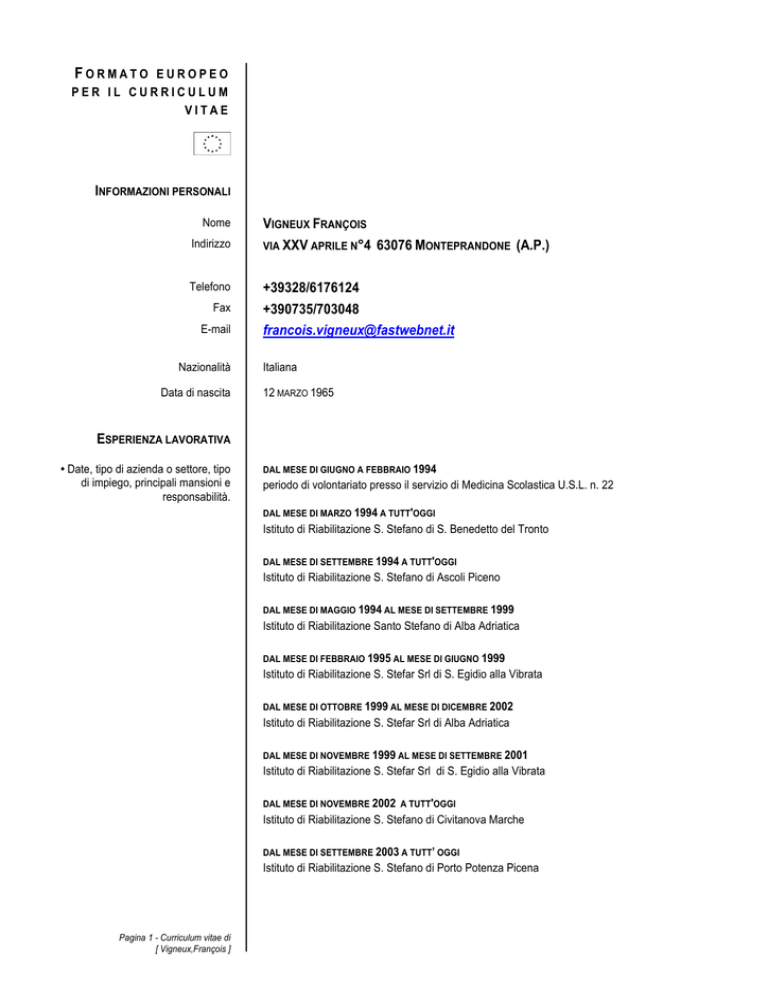 FORMATO EUROPEO PER IL CURRICULUM VITAE

INFORMAZIONI PERSONALI

Nome VIGNEUX FRANÇOIS
Indirizzo VIA XXV APRILE N°4 63076 MONTEPRANDONE (A.P.)

Telefono +39328/6176124
Fax +390735/703048
E-mail francois.vigneux@fastwebnet.it

Nazionalità Italiana

Data di nascita 12 MARZO 1965

ESPERIENZA LAVORATIVA

• Date, tipo di azienda o settore, tipo di impiego, principali mansioni e responsabilità.

DAL MESE DI GIUGNO A FEBBRAIO 1994
periodo di volontariato presso il servizio di Medicina Scolastica U.S.L. n. 22

DAL MESE DI MARZO 1994 A TUTT'OGGI
Istituto di Riabilitazione S. Stefano di S. Benedetto del Tronto

DAL MESE DI SETTEMBRE 1994 A TUTT'OGGI
Istituto di Riabilitazione S. Stefano di Ascoli Piceno

DAL MESE DI MAGGIO 1994 AL MESE DI SETTEMBRE 1999
Istituto di Riabilitazione Santo Stefano di Alba Adriatica

DAL MESE DI FEBBRAIO 1995 AL MESE DI GIUGNO 1999
Istituto di Riabilitazione S. Stefar Srl di S. Egidio alla Vibrata

DAL MESE DI OTTOBRE 1999 AL MESE DI DICEMBRE 2002
Istituto di Riabilitazione S. Stefar Srl di Alba Adriatica

DAL MESE DI NOVEMBRE 1999 AL MESE DI SETTEMBRE 2001
Istituto di Riabilitazione S. Stefar Srl di S. Egidio alla Vibrata

DAL MESE DI NOVEMBRE 2002 A TUTT'OGGI
Istituto di Riabilitazione S. Stefano di Civitanova Marche

DAL MESE DI SETTEMBRE 2003 A TUTT' OGGI
Istituto di Riabilitazione S. Stefano di Porto Potenza Picena

Pagina 1 - Curriculum vitae di [ Vigneux,François ]